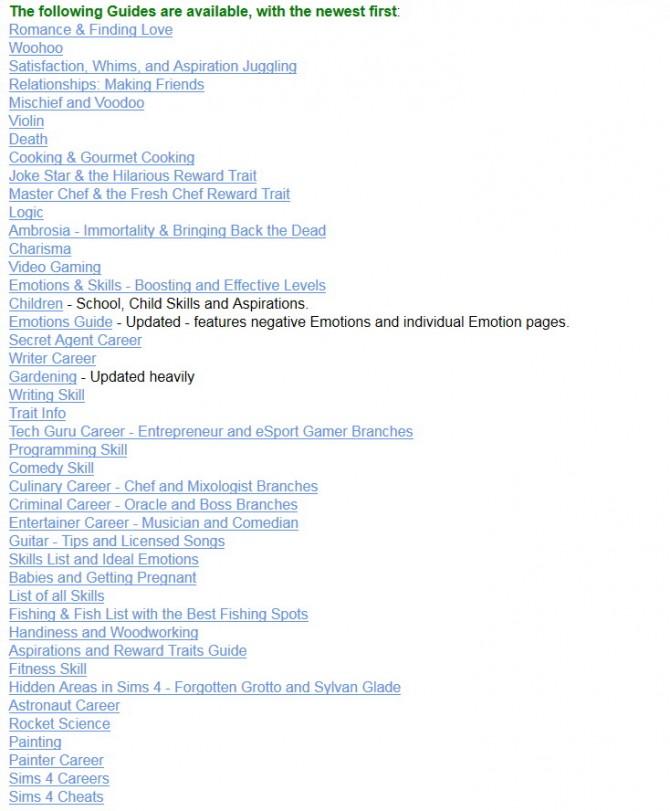 The following Guides are available, with the newest first:
Romance & Finding Love
Woohoo
Satisfaction, Whims, and Aspiration Juggling
Relationships: Making Friends
Mischief and Voodoo
Violin
Death
Cooking & Gourmet Cooking
Joke Star & the Hilarious Reward Trait
Master Chef & the Fresh Chef Reward Trait
Logic
Ambrosia - Immortality & Bringing Back the Dead
Charisma
Video Gaming
Emotions & Skills - Boosting and Effective Levels
Children - School, Child Skills and Aspirations.
Emotions Guide - Updated - features negative Emotions and individual Emotion pages.
Secret Agent Career
Writer Career
Gardening - Updated heavily
Writing Skill
Trait Info
Tech Guru Career - Entrepreneur and eSport Gamer Branches
Programming Skill
Comedy Skill
Culinary Career - Chef and Mixologist Branches
Criminal Career - Oracle and Boss Branches
Entertainer Career - Musician and Comedian
Guitar - Tips and Licensed Songs
Skills List and Ideal Emotions
Babies and Getting Pregnant
List of all Skills
Fishing & Fish List with the Best Fishing Spots
Handiness and Woodworking
Aspirations and Reward Traits Guide
Fitness Skill
Hidden Areas in Sims 4 - Forgotten Grotto and Sylvan Glade
Astronaut Career
Rocket Science
Painting
Painter Career
Sims 4 Careers
Sims 4 Cheats